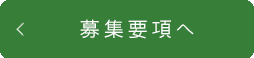 < 募集要項へ